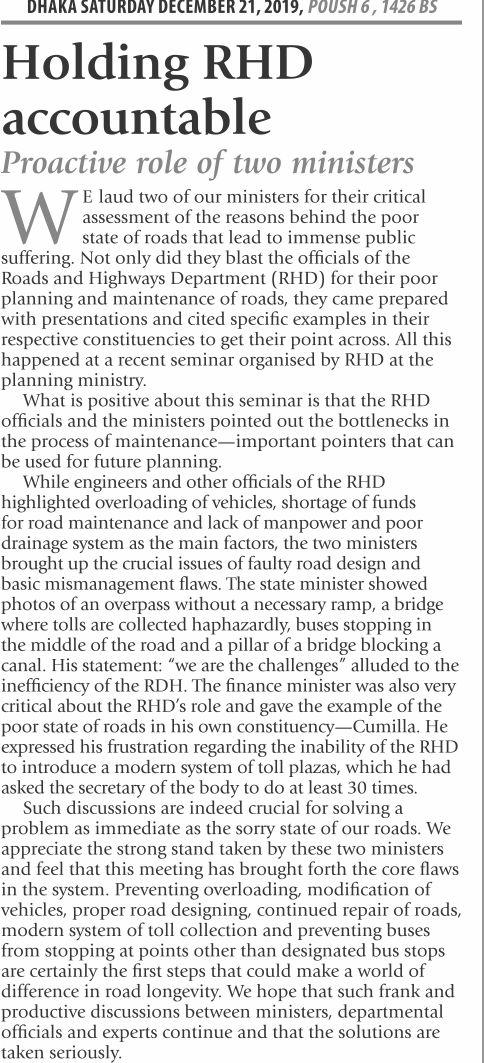 DHAKA SATURDAY DECEMBER 21, 2019, POUSH 6 , 1426 BS

Holding RHD accountable

Proactive role of two ministers

WE laud two of our ministers for their critical assessment of the reasons behind the poor state of roads that lead to immense public suffering. Not only did they blast the officials of the Roads and Highways Department (RHD) for their poor planning and maintenance of roads, they came prepared with presentations and cited specific examples in their respective constituencies to get their point across. All this happened at a recent seminar organised by RHD at the planning ministry.

What is positive about this seminar is that the RHD officials and the ministers pointed out the bottlenecks in the process of maintenance—important pointers that can be used for future planning.

While engineers and other officials of the RHD highlighted overloading of vehicles, shortage of funds for road maintenance and lack of manpower and poor drainage system as the main factors, the two ministers brought up the crucial issues of faulty road design and basic mismanagement flaws. The state minister showed photos of an overpass without a necessary ramp, a bridge where tolls are collected haphazardly, buses stopping in the middle of the road and a pillar of a bridge blocking a canal. His statement: "we are the challenges" alluded to the inefficiency of the RDH. The finance minister was also very critical about the RHD's role and gave the example of the poor state of roads in his own constituency—Cumilla. He expressed his frustration regarding the inability of the RHD to introduce a modern system of toll plazas, which he had asked the secretary of the body to do at least 30 times.

Such discussions are indeed crucial for solving a problem as immediate as the sorry state of our roads. We appreciate the strong stand taken by these two ministers and feel that this meeting has brought forth the core flaws in the system. Preventing overloading, modification of vehicles, proper road designing, continued repair of roads, modern system of toll collection and preventing buses from stopping at points other than designated bus stops are certainly the first steps that could make a world of difference in road longevity. We hope that such frank and productive discussions between ministers, departmental officials and experts continue and that the solutions are taken seriously.